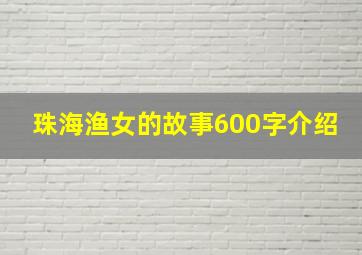 珠海渔女的故事600字介绍